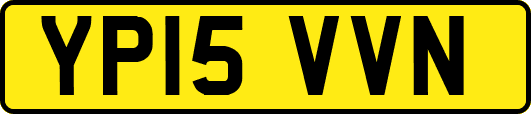 YP15 VVN